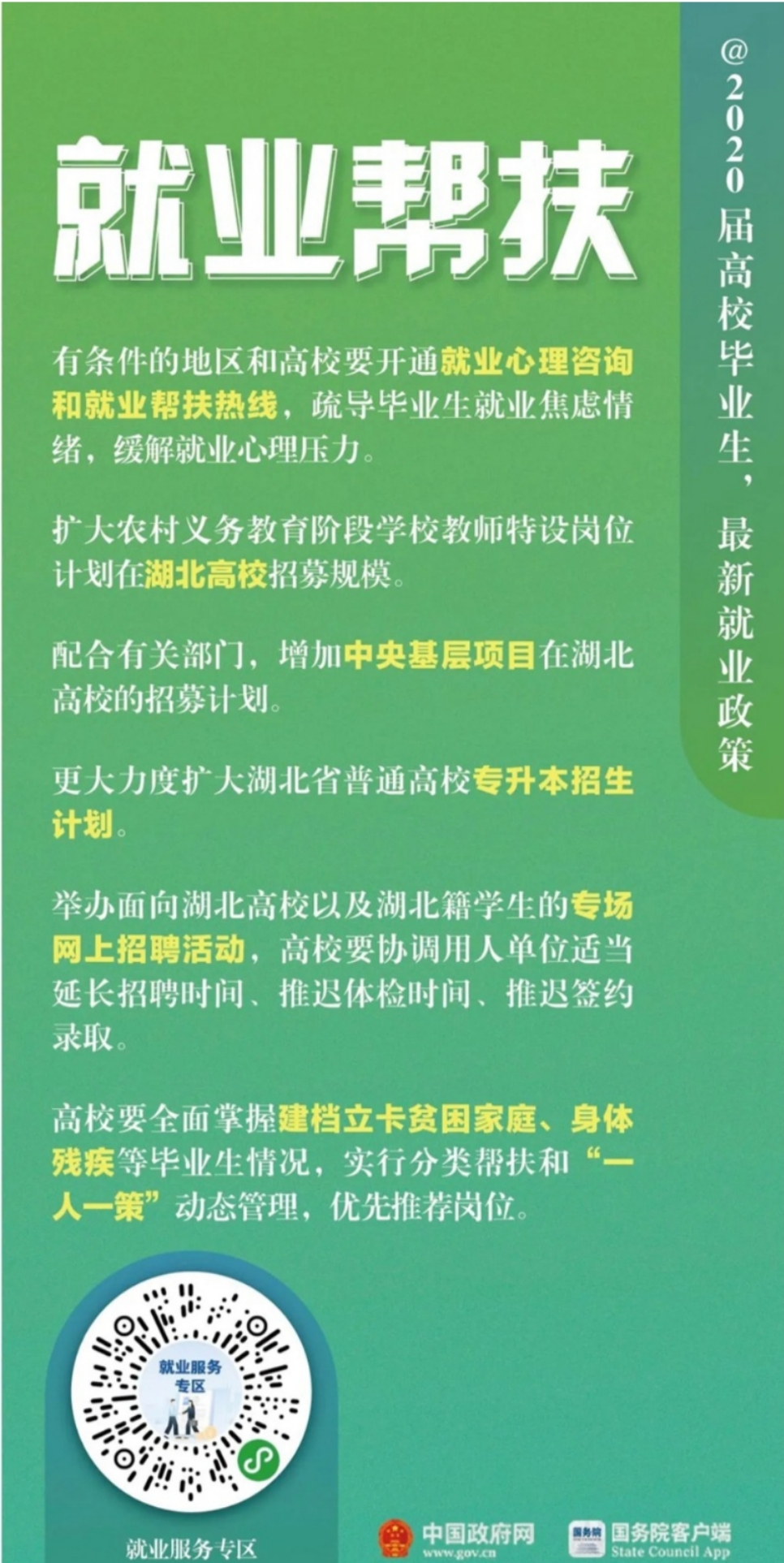 @2020届高校毕业生，最新就业政策

就业帮扶

有条件的地区和高校要开通就业心理咨询和就业帮扶热线，疏导毕业生就业焦虑情绪，缓解就业心理压力。

扩大农村义务教育阶段学校教师特设岗位计划在湖北高校招募规模。

配合有关部门，增加中央基层项目在湖北高校的招募计划。

更大力度扩大湖北省普通高校专升本招生计划。

举办面向湖北高校以及湖北籍学生的专场网上招聘活动，高校要协调用人单位适当延长招聘时间、推迟体检时间、推迟签约录取。

高校要全面掌握建档立卡贫困家庭、身体残疾等毕业生情况，实行分类帮扶和“一人一策”动态管理，优先推荐岗位。

就业服务专区

就业服务专区

中国政府网 www.gov.cn

国务院 国务院客户端 State Council App